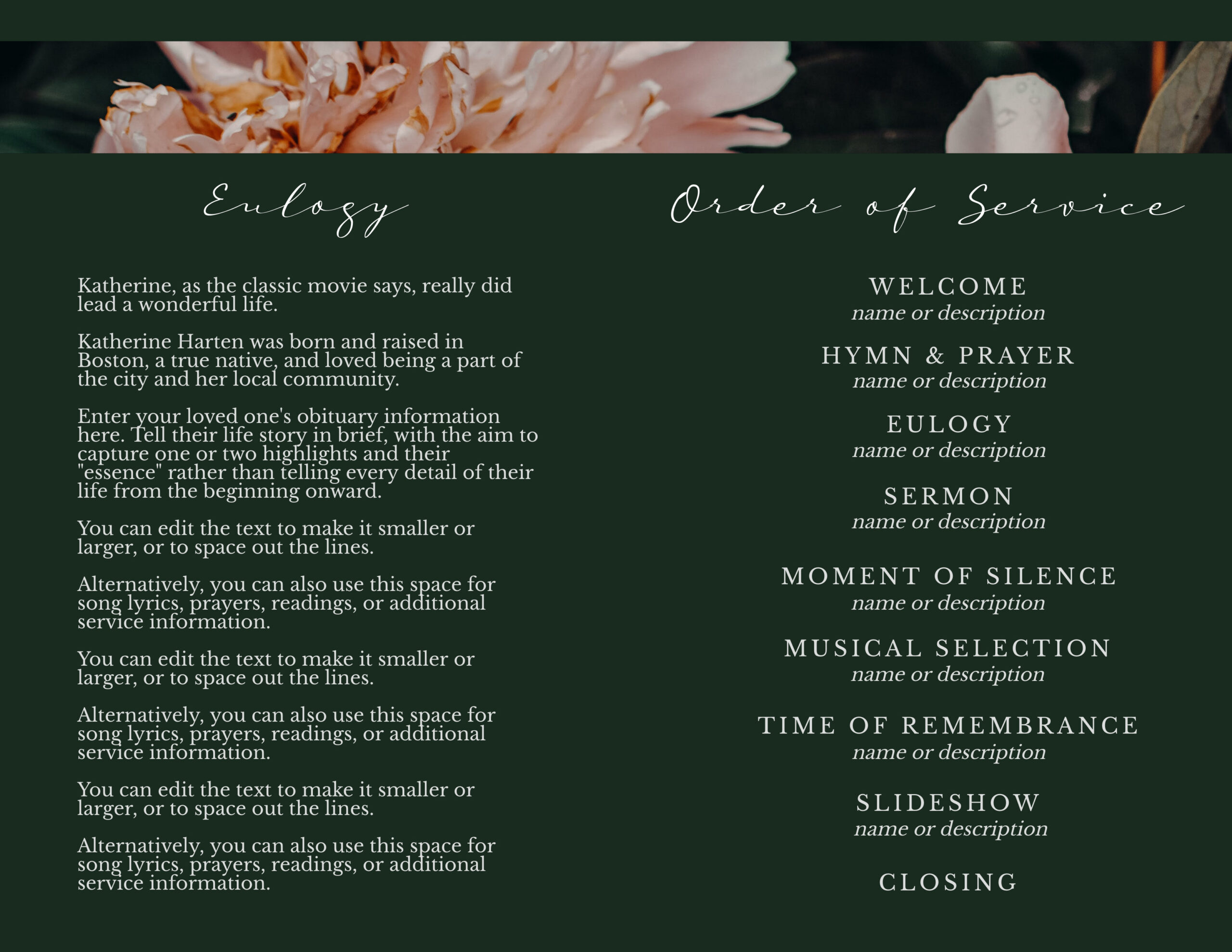 Eulogy

Katherine, as the classic movie says, really did lead a wonderful life.

Katherine Harten was born and raised in Boston, a true native, and loved being a part of the city and her local community.

Enter your loved one's obituary information here. Tell their life story in brief, with the aim to capture one or two highlights and their "essence" rather than telling every detail of their life from the beginning onward.

You can edit the text to make it smaller or larger, or to space out the lines.

Alternatively, you can also use this space for song lyrics, prayers, readings, or additional service information.

You can edit the text to make it smaller or larger, or to space out the lines.

Alternatively, you can also use this space for song lyrics, prayers, readings, or additional service information.

You can edit the text to make it smaller or larger, or to space out the lines.

Alternatively, you can also use this space for song lyrics, prayers, readings, or additional service information.

Order of Service

WELCOME
name or description

HYMN & PRAYER
name or description

EULOGY
name or description

SERMON
name or description

MOMENT OF SILENCE
name or description

MUSICAL SELECTION
name or description

TIME OF REMEMBRANCE
name or description

SLIDESHOW
name or description

CLOSING